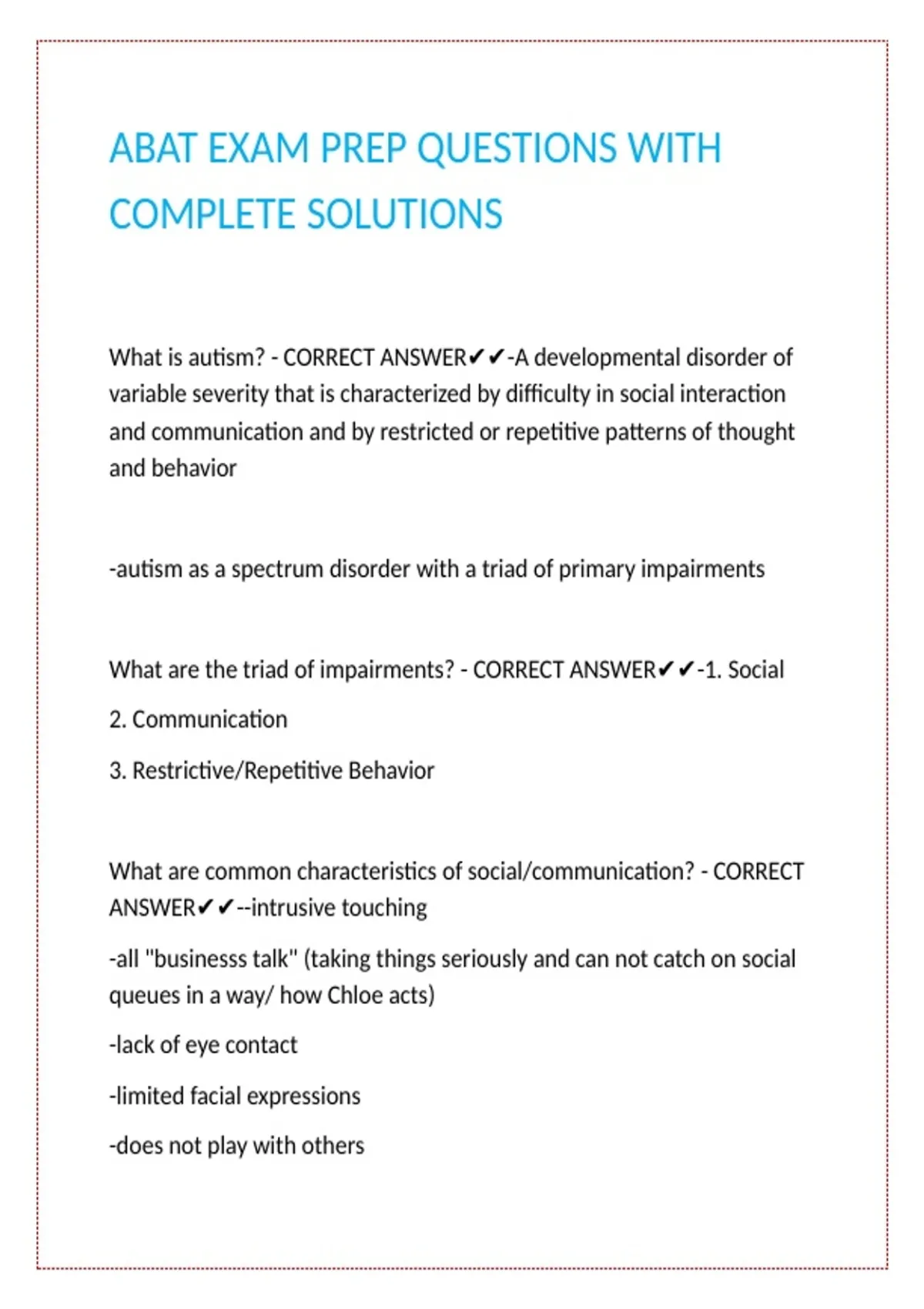 ABAT EXAM PREP QUESTIONS WITH COMPLETE SOLUTIONS

What is autism? - CORRECT ANSWER✔✔-A developmental disorder of variable severity that is characterized by difficulty in social interaction and communication and by restricted or repetitive patterns of thought and behavior

-autism as a spectrum disorder with a triad of primary impairments

What are the triad of impairments? - CORRECT ANSWER✔✔-1. Social

2. Communication

3. Restrictive/Repetitive Behavior

What are common characteristics of social/communication? - CORRECT ANSWER✔✔--intrusive touching

-all "businesss talk" (taking things seriously and can not catch on social queues in a way/ how Chloe acts)

-lack of eye contact

-limited facial expressions

-does not play with others